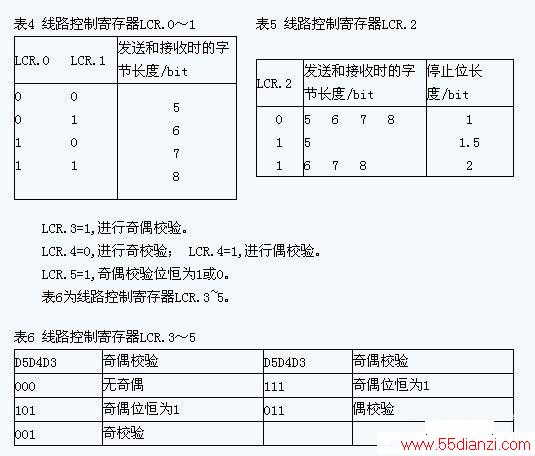 表4 线路控制寄存器LCR.0～1

| LCR.0 | LCR.1 | 发送和接收时的字节长度/bit |
|---|---|---|
| 0 | 0 | 5 |
| 0 | 1 | 6 |
| 1 | 0 | 7 |
| 1 | 1 | 8 |

表5 线路控制寄存器LCR.2

| LCR.2 | 发送和接收时的字节长度/bit | 停止位长度/bit |
|---|---|---|
| 0 | 5 6 7 8 | 1 |
| 1 | 5 | 1.5 |
| 1 | 6 7 8 | 2 |

LCR.3=1,进行奇偶校验。

LCR.4=0,进行奇校验; LCR.4=1,进行偶校验。

LCR.5=1,奇偶校验位恒为1或0。

表6为线路控制寄存器LCR.3~5。

表6 线路控制寄存器LCR.3～5

| D5D4D3 | 奇偶校验 | D5D4D3 | 奇偶校验 |
|---|---|---|---|
| 000 | 无奇偶 | 111 | 奇偶位恒为1 |
| 101 | 奇偶位恒为1 | 011 | 偶校验 |
| 001 | 奇校验 | | |

www.55dianzi.com